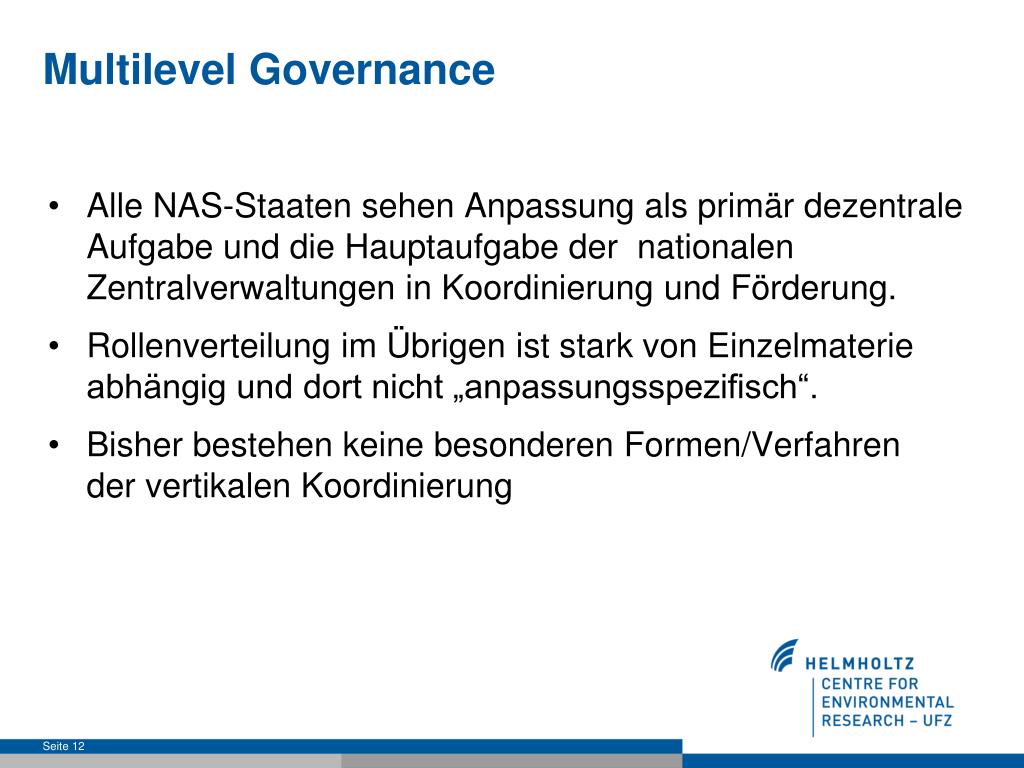 Multilevel Governance

• Alle NAS-Staaten sehen Anpassung als primär dezentrale Aufgabe und die Hauptaufgabe der nationalen Zentralverwaltungen in Koordinierung und Förderung.

• Rollenverteilung im Übrigen ist stark von Einzelmaterie abhängig und dort nicht „anpassungsspezifisch“.

• Bisher bestehen keine besonderen Formen/Verfahren der vertikalen Koordinierung

HELMHOLTZ
CENTRE FOR ENVIRONMENTAL RESEARCH – UFZ

Seite 12